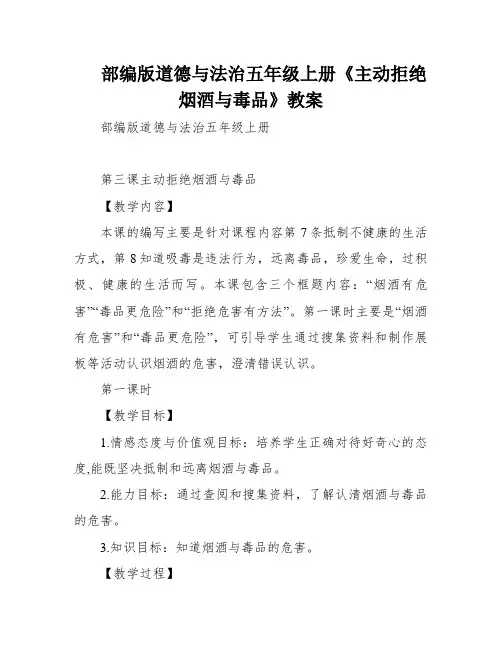 部编版道德与法治五年级上册《主动拒绝烟酒与毒品》教案

部编版道德与法治五年级上册

第三课主动拒绝烟酒与毒品

【教学内容】

本课的编写主要是针对课程内容第 7 条抵制不健康的生活方式，第 8 知道吸毒是违法行为，远离毒品，珍爱生命，过积极、健康的生活而写。本课包含三个框题内容：“烟酒有危害”“毒品更危险”和“拒绝危害有方法”。第一课时主要是“烟酒有危害”和“毒品更危险”，可引导学生通过搜集资料和制作展板等活动认识烟酒的危害，澄清错误认识。

第一课时

【教学目标】

1.情感态度与价值观目标：培养学生正确对待好奇心的态度,能既坚决抵制和远离烟酒与毒品。

2.能力目标：通过查阅和搜集资料，了解认清烟酒与毒品的危害。

3.知识目标：知道烟酒与毒品的危害。

【教学过程】